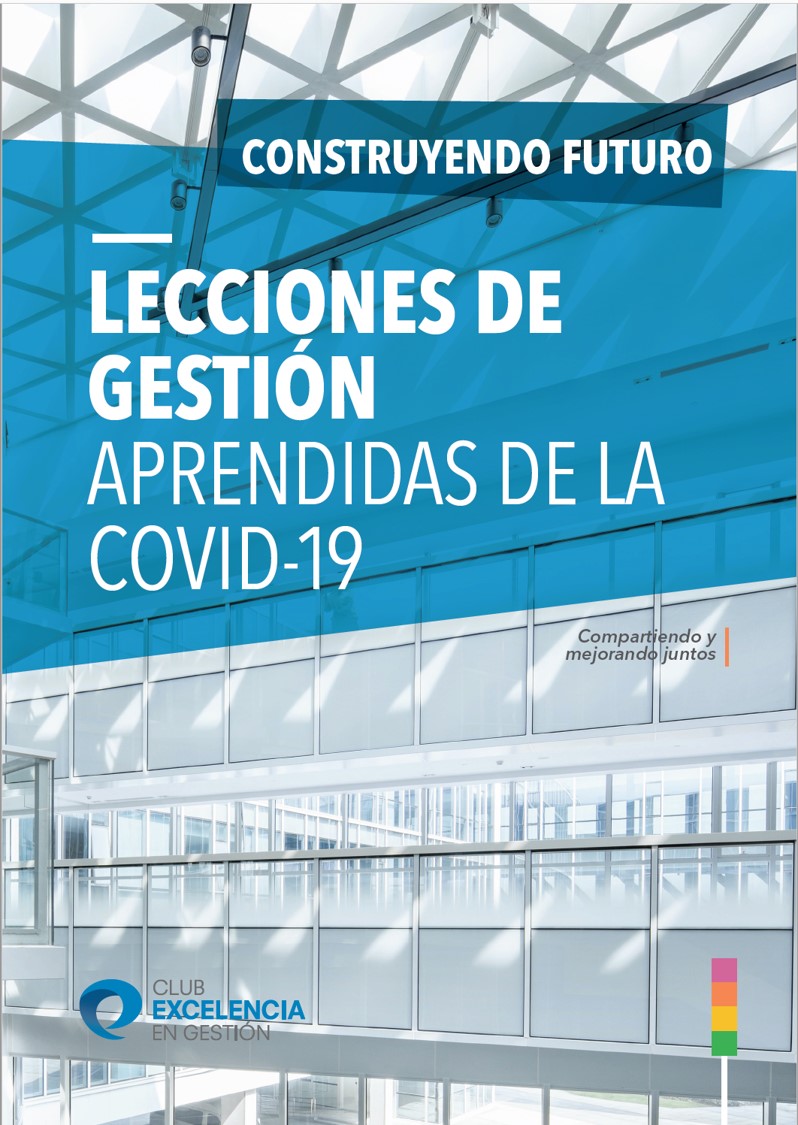 CONSTRUYENDO FUTURO

LECCIONES DE GESTIÓN APRENDIDAS DE LA COVID-19

Compartiendo y mejorando juntos

CLUB EXCELENCIA EN GESTIÓN